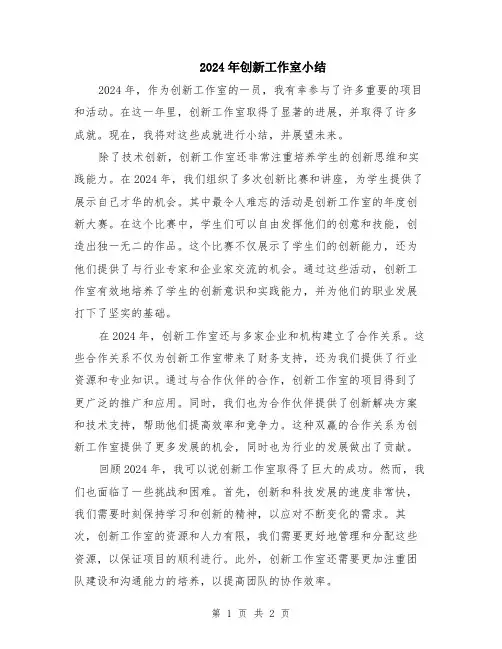 2024年创新工作室小结

2024年，作为创新工作室的一员，我有幸参与了许多重要的项目和活动。在这一年里，创新工作室取得了显著的进展，并取得了许多成就。现在，我将对这些成就进行小结，并展望未来。

除了技术创新，创新工作室还非常注重培养学生的创新思维和实践能力。在2024年，我们组织了多次创新比赛和讲座，为学生提供了展示自己才华的机会。其中最令人难忘的活动是创新工作室的年度创新大赛。在这个比赛中，学生们可以自由发挥他们的创意和技能，创造出独一无二的作品。这个比赛不仅展示了学生们的创新能力，还为他们提供了与行业专家和企业家交流的机会。通过这些活动，创新工作室有效地培养了学生的创新意识和实践能力，并为他们的职业发展打下了坚实的基础。

在2024年，创新工作室还与多家企业和机构建立了合作关系。这些合作关系不仅为创新工作室带来了财务支持，还为我们提供了行业资源和专业知识。通过与合作伙伴的合作，创新工作室的项目得到了更广泛的推广和应用。同时，我们也为合作伙伴提供了创新解决方案和技术支持，帮助他们提高效率和竞争力。这种双赢的合作关系为创新工作室提供了更多发展的机会，同时也为行业的发展做出了贡献。

回顾2024年，我可以说创新工作室取得了巨大的成功。然而，我们也面临了一些挑战和困难。首先，创新和科技发展的速度非常快，我们需要时刻保持学习和创新的精神，以应对不断变化的需求。其次，创新工作室的资源和人力有限，我们需要更好地管理和分配这些资源，以保证项目的顺利进行。此外，创新工作室还需要更加注重团队建设和沟通能力的培养，以提高团队的协作效率。

第 1 页 共 2 页